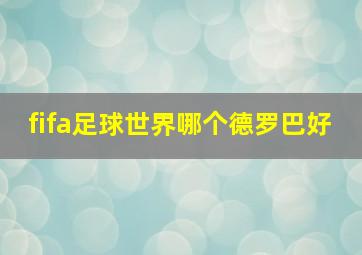 fifa足球世界哪个德罗巴好